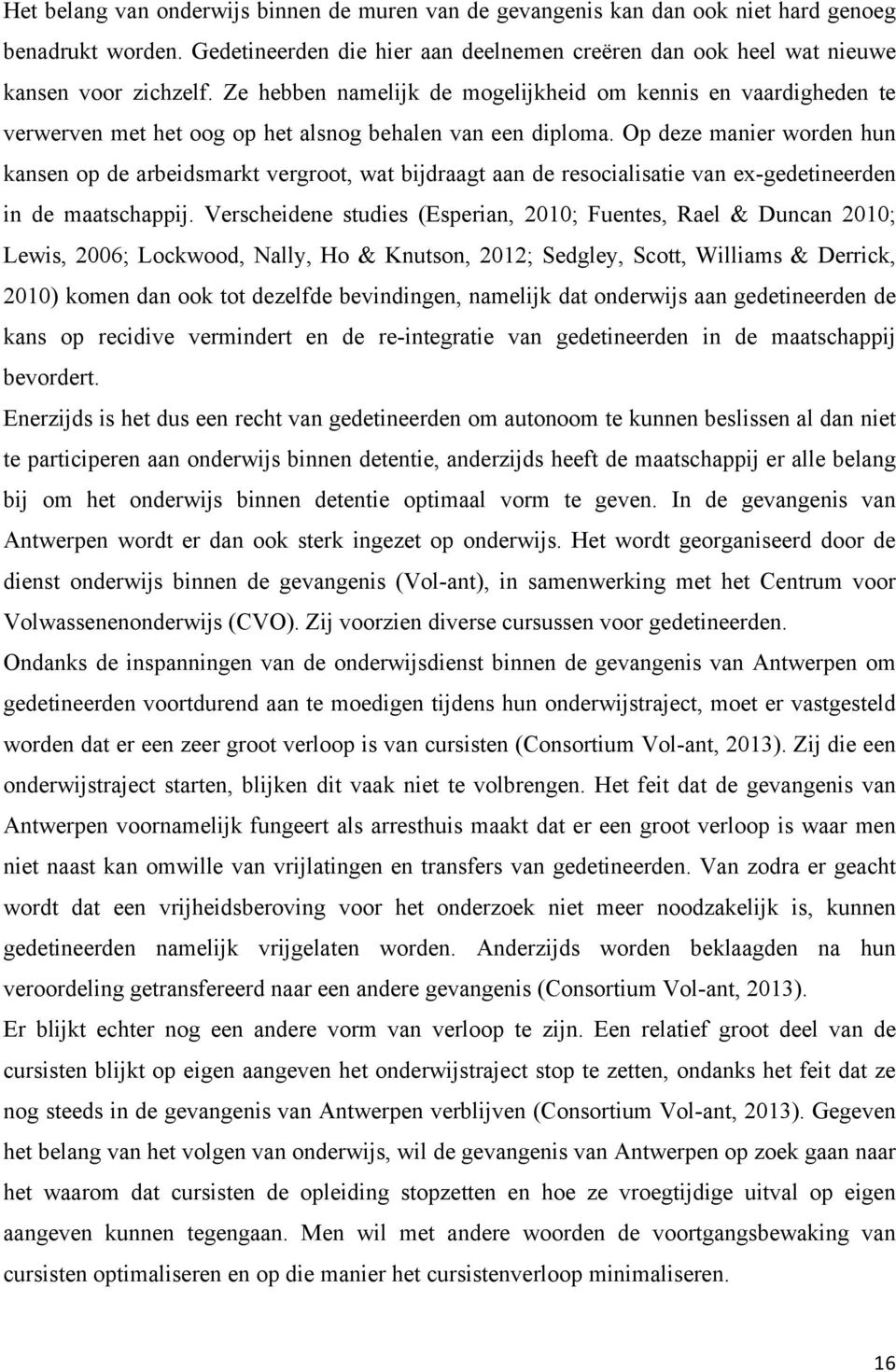 Het belang van onderwijs binnen de muren van de gevangenis kan dan ook niet hard genoeg benadrukt worden. Gedetineerden die hier aan deelnemen creëren dan ook heel wat nieuwe kansen voor zichzelf. Ze hebben namelijk de mogelijkheid om kennis en vaardigheden te verwerven met het oog op het alsnog behalen van een diploma. Op deze manier worden hun kansen op de arbeidsmarkt vergroot, wat bijdraagt aan de resocialisatie van ex-gedetineerden in de maatschappij. Verscheidene studies (Esperian, 2010; Fuentes, Rael & Duncan 2010; Lewis, 2006; Lockwood, Nally, Ho & Knutson, 2012; Sedgley, Scott, Williams & Derrick, 2010) komen dan ook tot dezelfde bevindingen, namelijk dat onderwijs aan gedetineerden de kans op recidive vermindert en de re-integratie van gedetineerden in de maatschappij bevordert.

Enerzijds is het dus een recht van gedetineerden om autonoom te kunnen beslissen al dan niet te participeren aan onderwijs binnen detentie, anderzijds heeft de maatschappij er alle belang bij om het onderwijs binnen detentie optimaal vorm te geven. In de gevangenis van Antwerpen wordt er dan ook sterk ingezet op onderwijs. Het wordt georganiseerd door de dienst onderwijs binnen de gevangenis (Vol-ant), in samenwerking met het Centrum voor Volwassenenonderwijs (CVO). Zij voorzien diverse cursussen voor gedetineerden.

Ondanks de inspanningen van de onderwijsdienst binnen de gevangenis van Antwerpen om gedetineerden voortdurend aan te moedigen tijdens hun onderwijstraject, moet er vastgesteld worden dat er een zeer groot verloop is van cursisten (Consortium Vol-ant, 2013). Zij die een onderwijstraject starten, blijken dit vaak niet te volbrengen. Het feit dat de gevangenis van Antwerpen voornamelijk fungeert als arresthuis maakt dat er een groot verloop is waar men niet naast kan omwille van vrijlatingen en transfers van gedetineerden. Van zodra er geacht wordt dat een vrijheidsberoving voor het onderzoek niet meer noodzakelijk is, kunnen gedetineerden namelijk vrijgelaten worden. Anderzijds worden beklaagden na hun veroordeling getransfereerd naar een andere gevangenis (Consortium Vol-ant, 2013).

Er blijkt echter nog een andere vorm van verloop te zijn. Een relatief groot deel van de cursisten blijkt op eigen aangeven het onderwijstraject stop te zetten, ondanks het feit dat ze nog steeds in de gevangenis van Antwerpen verblijven (Consortium Vol-ant, 2013). Gegeven het belang van het volgen van onderwijs, wil de gevangenis van Antwerpen op zoek gaan naar het waarom dat cursisten de opleiding stopzetten en hoe ze vroegtijdige uitval op eigen aangeven kunnen tegengaan. Men wil met andere woorden de voortgangsbewaking van cursisten optimaliseren en op die manier het cursistenverloop minimaliseren.

16